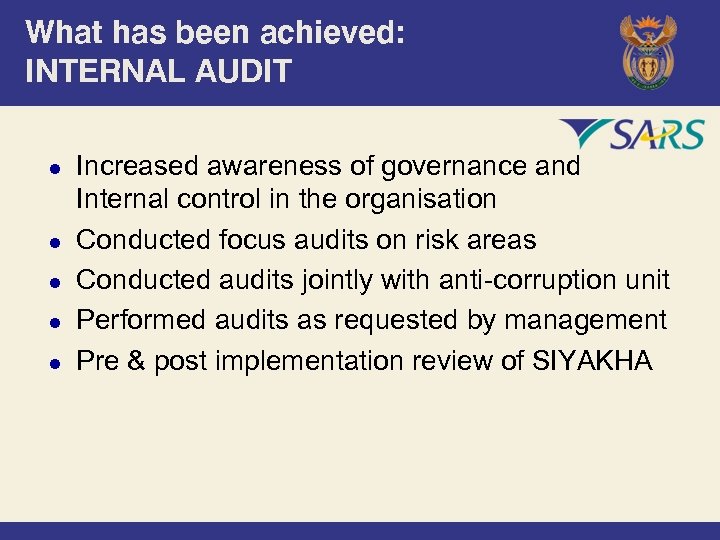 What has been achieved:
INTERNAL AUDIT

SARS

• Increased awareness of governance and Internal control in the organisation
• Conducted focus audits on risk areas
• Conducted audits jointly with anti-corruption unit
• Performed audits as requested by management
• Pre & post implementation review of SIYAKHA